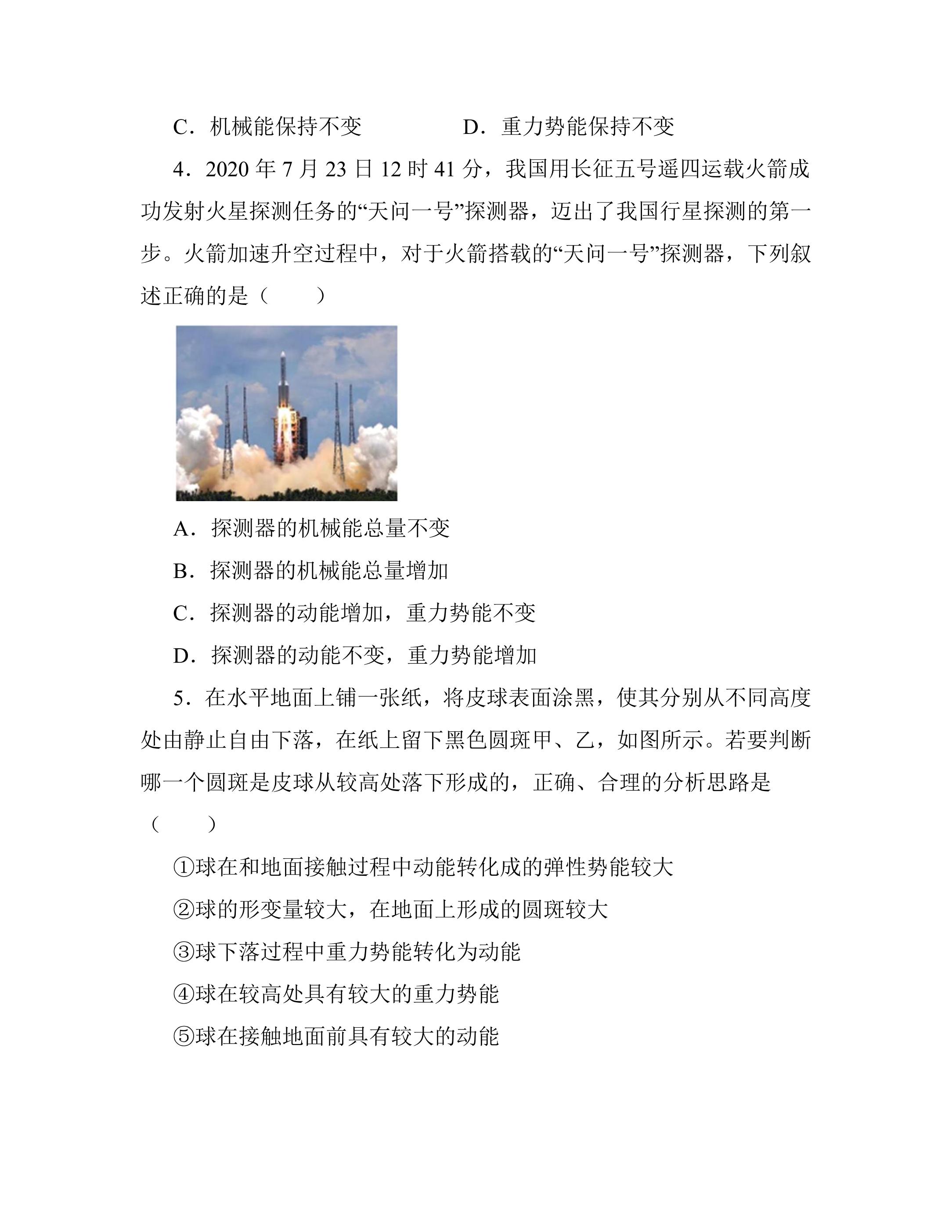 C．机械能保持不变　D．重力势能保持不变

4．2020年7月23日12时41分，我国用长征五号遥四运载火箭成功发射火星探测任务的“天问一号”探测器，迈出了我国行星探测的第一步。火箭加速升空过程中，对于火箭搭载的“天问一号”探测器，下列叙述正确的是（　　）

A．探测器的机械能总量不变

B．探测器的机械能总量增加

C．探测器的动能增加，重力势能不变

D．探测器的动能不变，重力势能增加

5．在水平地面上铺一张纸，将皮球表面涂黑，使其分别从不同高度处由静止自由下落，在纸上留下黑色圆斑甲、乙，如图所示。若要判断哪一个圆斑是皮球从较高处落下形成的，正确、合理的分析思路是（　　）

①球在和地面接触过程中动能转化成的弹性势能较大

②球的形变量较大，在地面上形成的圆斑较大

③球下落过程中重力势能转化为动能

④球在较高处具有较大的重力势能

⑤球在接触地面前具有较大的动能